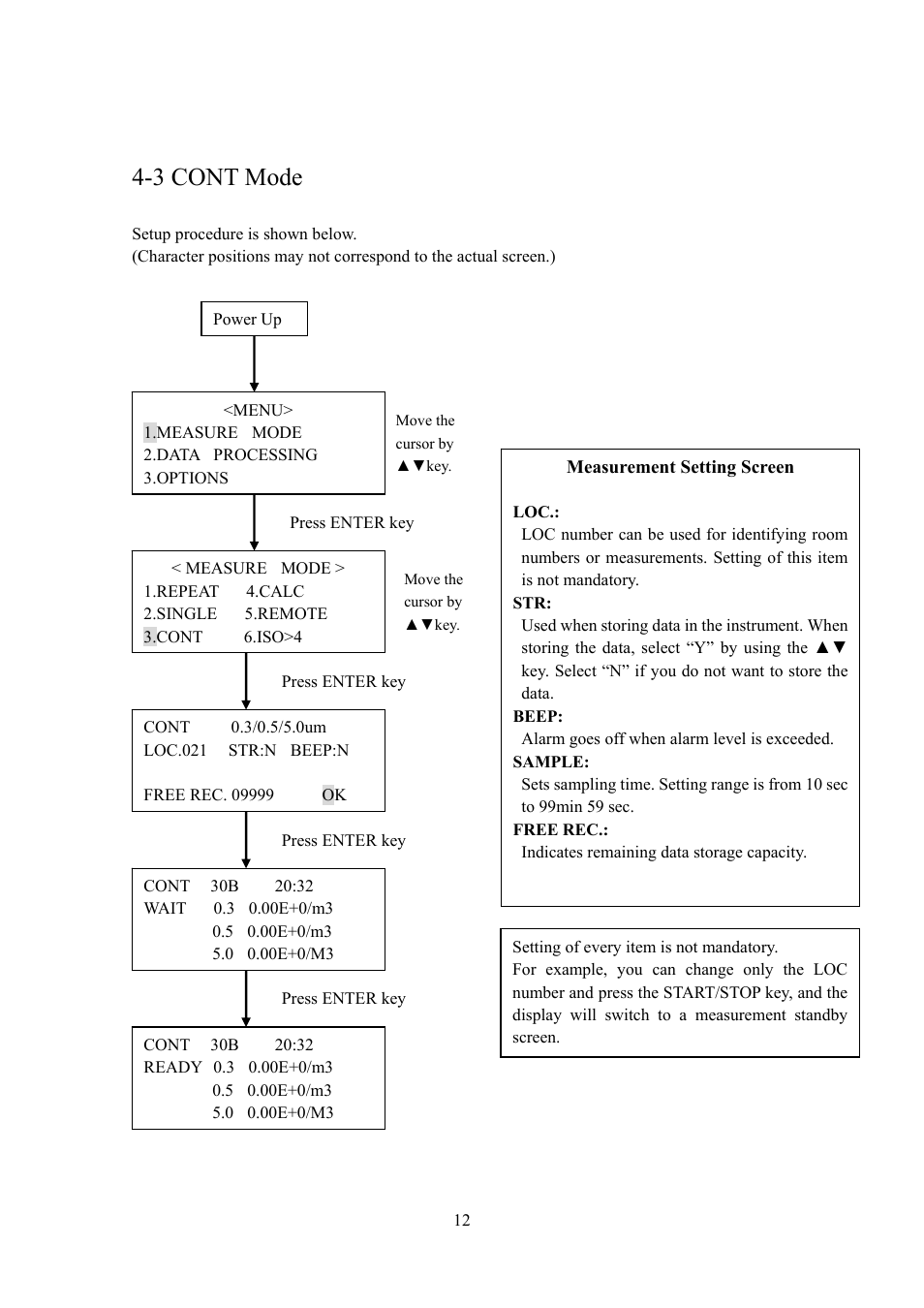 4-3 CONT Mode

Setup procedure is shown below.
(Character positions may not correspond to the actual screen.)

Power Up

<MENU>
1.MEASURE MODE
2.DATA PROCESSING
3.OPTIONS

Move the cursor by ▲▼key.

Press ENTER key

< MEASURE MODE >
1.REPEAT 4.CALC
2.SINGLE 5.REMOTE
3.CONT 6.ISO>4

Move the cursor by ▲▼key.

Press ENTER key

CONT 0.3/0.5/5.0um
LOC.021 STR:N BEEP:N

FREE REC. 09999 OK

Press ENTER key

CONT 30B 20:32
WAIT 0.3 0.00E+0/m3
0.5 0.00E+0/m3
5.0 0.00E+0/M3

Press ENTER key

CONT 30B 20:32
READY 0.3 0.00E+0/m3
0.5 0.00E+0/m3
5.0 0.00E+0/M3

Measurement Setting Screen

LOC.:
LOC number can be used for identifying room numbers or measurements. Setting of this item is not mandatory.
STR:
Used when storing data in the instrument. When storing the data, select “Y” by using the ▲▼ key. Select “N” if you do not want to store the data.
BEEP:
Alarm goes off when alarm level is exceeded.
SAMPLE:
Sets sampling time. Setting range is from 10 sec to 99min 59 sec.
FREE REC.:
Indicates remaining data storage capacity.

Setting of every item is not mandatory.
For example, you can change only the LOC number and press the START/STOP key, and the display will switch to a measurement standby screen.

12